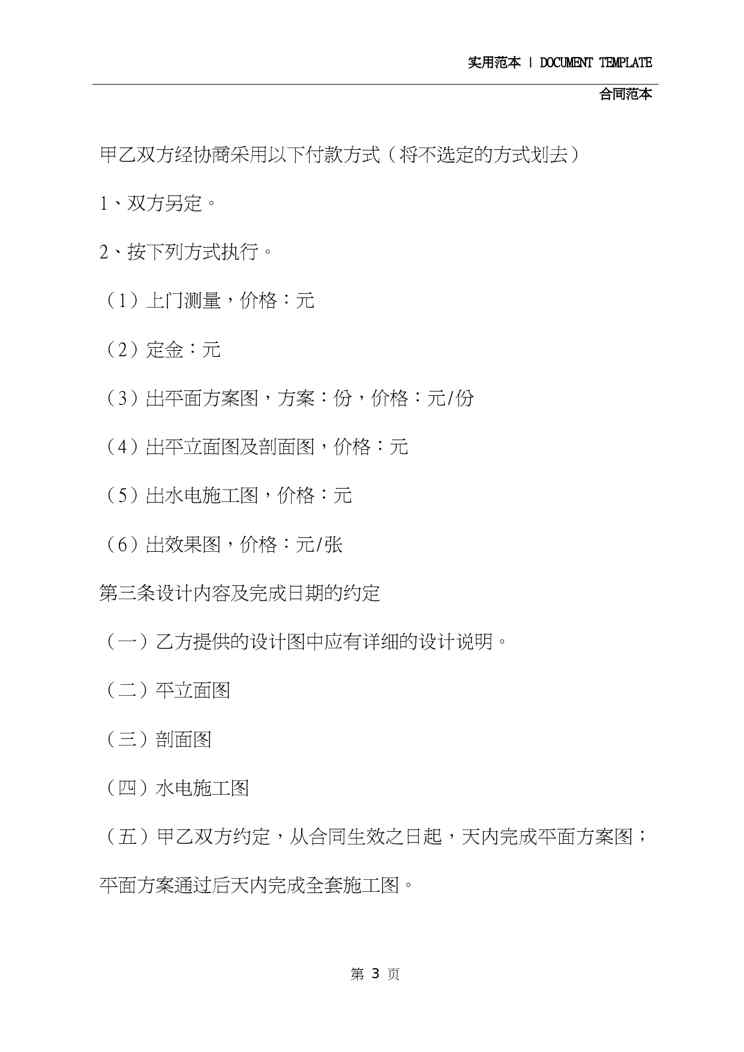 实用范本 | DOCUMENT TEMPLATE

合同范本

甲乙双方经协商采用以下付款方式（将不选定的方式划去）

1、双方另定。

2、按下列方式执行。

（1）上门测量，价格：元

（2）定金：元

（3）出平面方案图，方案：份，价格：元/份

（4）出平立面图及剖面图，价格：元

（5）出水电施工图，价格：元

（6）出效果图，价格：元/张

第三条设计内容及完成日期的约定

（一）乙方提供的设计图中应有详细的设计说明。

（二）平立面图

（三）剖面图

（四）水电施工图

（五）甲乙双方约定，从合同生效之日起，天内完成平面方案图；平面方案通过后天内完成全套施工图。

第 3 页